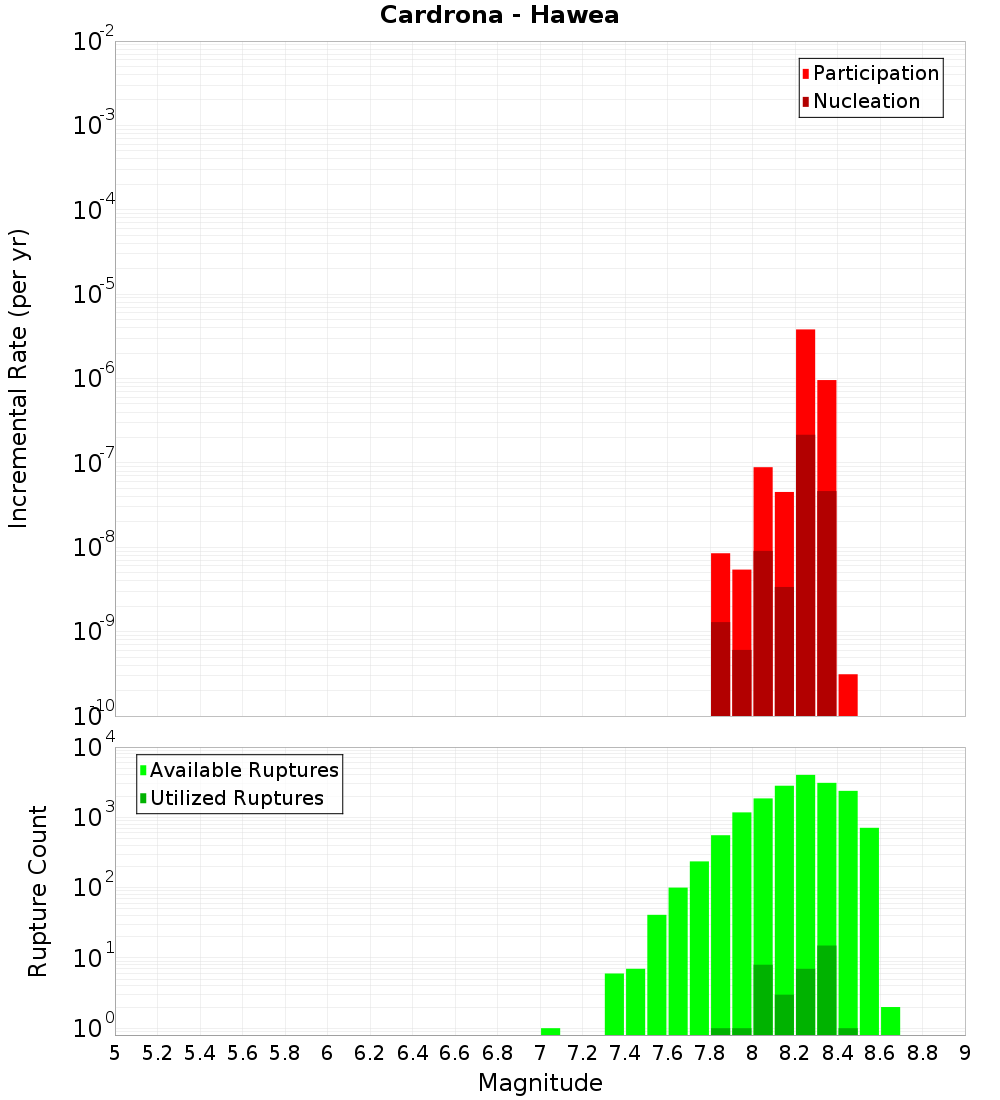 Cardrona - Hawea

Participation
Nucleation

Incremental Rate (per yr)

$10^{-2}$
$10^{-3}$
$10^{-4}$
$10^{-5}$
$10^{-6}$
$10^{-7}$
$10^{-8}$
$10^{-9}$
$10^{-10}$

Available Ruptures
Utilized Ruptures

Rupture Count

$10^{4}$
$10^{3}$
$10^{2}$
$10^{1}$
$10^{0}$

5 5.2 5.4 5.6 5.8 6 6.2 6.4 6.6 6.8 7 7.2 7.4 7.6 7.8 8 8.2 8.4 8.6 8.8 9

Magnitude